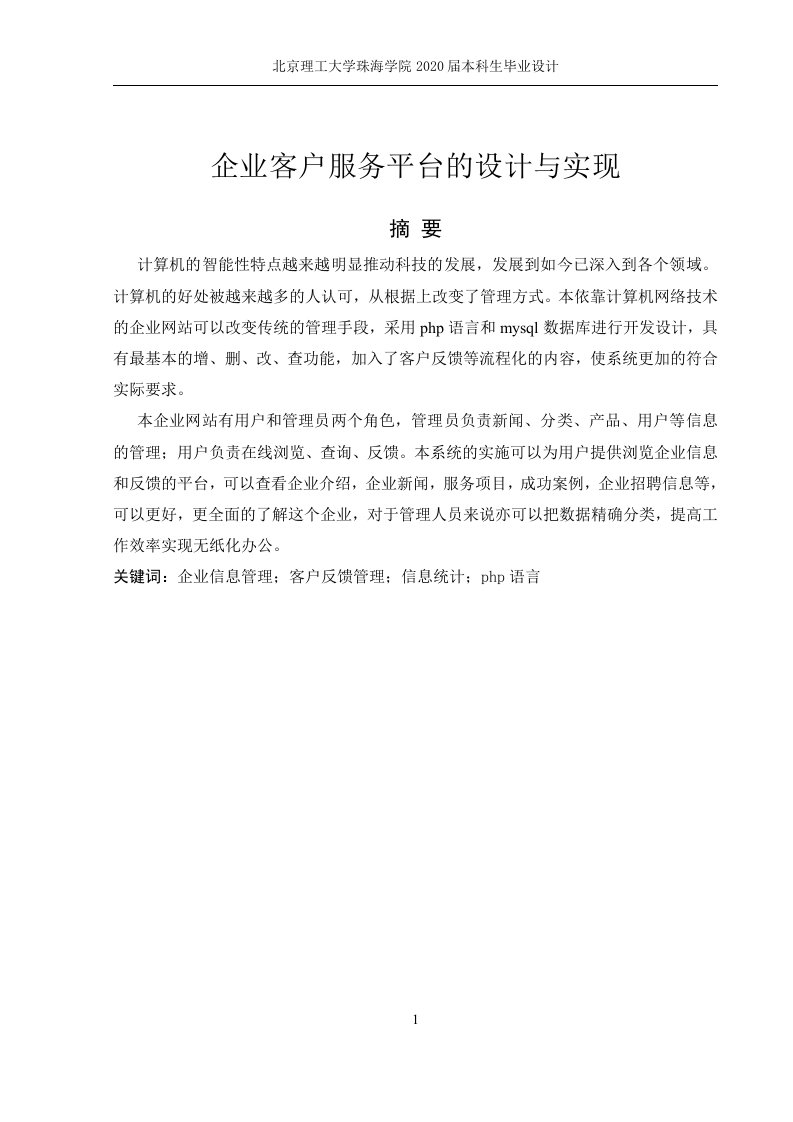 北京理工大学珠海学院 2020 届本科生毕业设计

企业客户服务平台的设计与实现

摘 要

计算机的智能性特点越来越明显推动科技的发展，发展到如今已深入到各个领域。计算机的好处被越来越多的人认可，从根据上改变了管理方式。本依靠计算机网络技术的企业网站可以改变传统的管理手段，采用 php 语言和 mysql 数据库进行开发设计，具有最基本的增、删、改、查功能，加入了客户反馈等流程化的内容，使系统更加的符合实际要求。

本企业网站有用户和管理员两个角色，管理员负责新闻、分类、产品、用户等信息的管理；用户负责在线浏览、查询、反馈。本系统的实施可以为用户提供浏览企业信息和反馈的平台，可以查看企业介绍，企业新闻，服务项目，成功案例，企业招聘信息等，可以更好，更全面的了解这个企业，对于管理人员来说亦可以把数据精确分类，提高工作效率实现无纸化办公。

关键词：企业信息管理；客户反馈管理；信息统计；php 语言

1